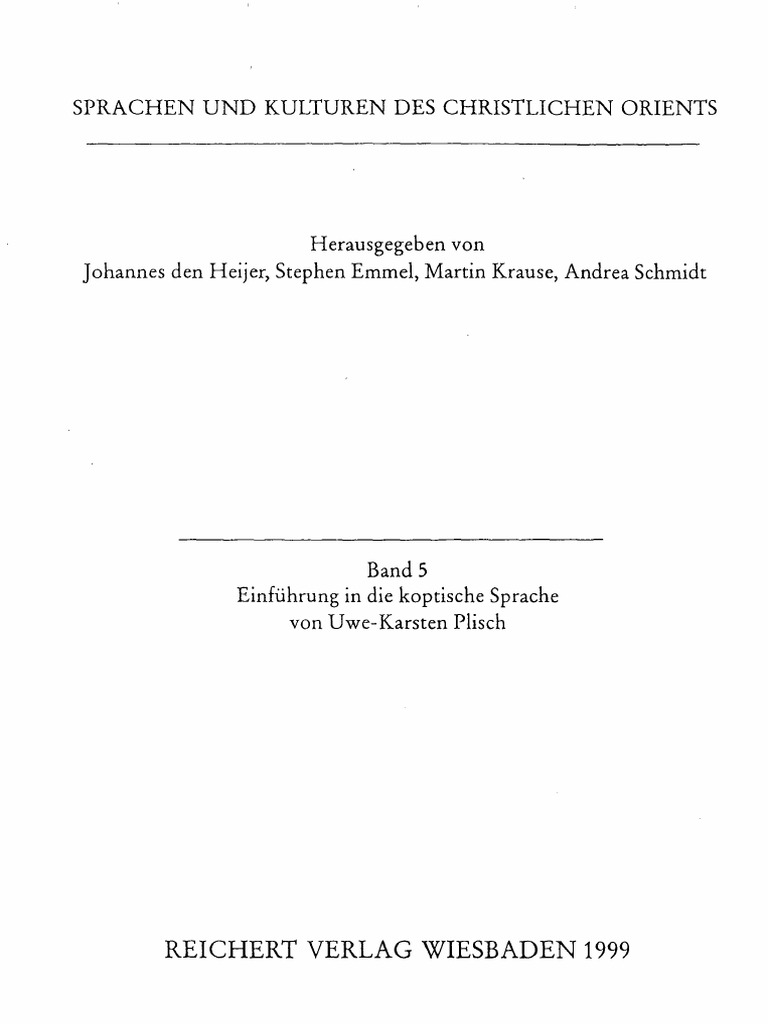 SPRACHEN UND KULTUREN DES CHRISTLICHEN ORIENTS

Herausgegeben von
Johannes den Heijer, Stephen Emmel, Martin Krause, Andrea Schmidt

Band 5
Einführung in die koptische Sprache
von Uwe-Karsten Plisch

REICHERT VERLAG WIESBADEN 1999